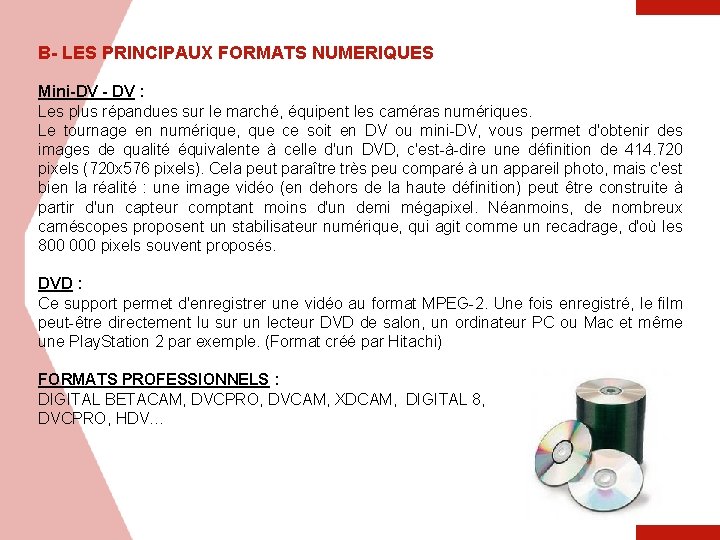 B- LES PRINCIPAUX FORMATS NUMERIQUES

Mini-DV - DV :
Les plus répandues sur le marché, équipent les caméras numériques.
Le tournage en numérique, que ce soit en DV ou mini-DV, vous permet d'obtenir des images de qualité équivalente à celle d'un DVD, c'est-à-dire une définition de 414.720 pixels (720x576 pixels). Cela peut paraître très peu comparé à un appareil photo, mais c'est bien la réalité : une image vidéo (en dehors de la haute définition) peut être construite à partir d'un capteur comptant moins d'un demi mégapixel. Néanmoins, de nombreux caméscopes proposent un stabilisateur numérique, qui agit comme un recadrage, d'où les 800 000 pixels souvent proposés.

DVD :
Ce support permet d'enregistrer une vidéo au format MPEG-2. Une fois enregistré, le film peut-être directement lu sur un lecteur DVD de salon, un ordinateur PC ou Mac et même une PlayStation 2 par exemple. (Format créé par Hitachi)

FORMATS PROFESSIONNELS :
DIGITAL BETACAM, DVCPRO, DVCAM, XDCAM, DIGITAL 8,
DVCPRO, HDV…